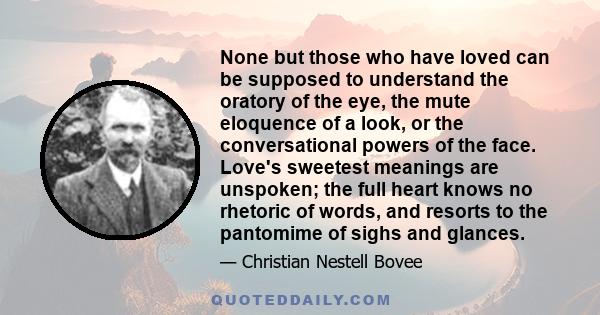 None but those who have loved can be supposed to understand the oratory of the eye, the mute eloquence of a look, or the conversational powers of the face. Love's sweetest meanings are unspoken; the full heart knows no rhetoric of words, and resorts to the pantomime of sighs and glances.

— Christian Nestell Bovee

QUOTEDDAILY.COM